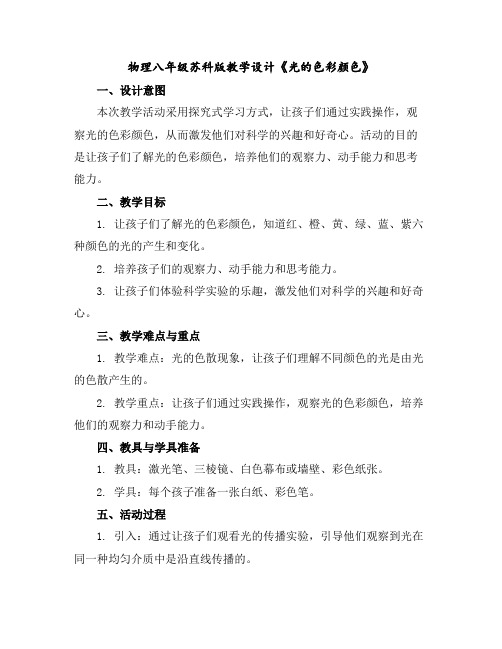 物理八年级苏科版教学设计《光的色彩颜色》

一、设计意图

本次教学活动采用探究式学习方式，让孩子们通过实践操作，观察光的色彩颜色，从而激发他们对科学的兴趣和好奇心。活动的目的是让孩子们了解光的色彩颜色，培养他们的观察力、动手能力和思考能力。

二、教学目标

1. 让孩子们了解光的色彩颜色，知道红、橙、黄、绿、蓝、紫六种颜色的光的产生和变化。

2. 培养孩子们的观察力、动手能力和思考能力。

3. 让孩子们体验科学实验的乐趣，激发他们对科学的兴趣和好奇心。

三、教学难点与重点

1. 教学难点：光的色散现象，让孩子们理解不同颜色的光是由光的色散产生的。

2. 教学重点：让孩子们通过实践操作，观察光的色彩颜色，培养他们的观察力和动手能力。

四、教具与学具准备

1. 教具：激光笔、三棱镜、白色幕布或墙壁、彩色纸张。

2. 学具：每个孩子准备一张白纸、彩色笔。

五、活动过程

1. 引入：通过让孩子们观看光的传播实验，引导他们观察到光在同一种均匀介质中是沿直线传播的。